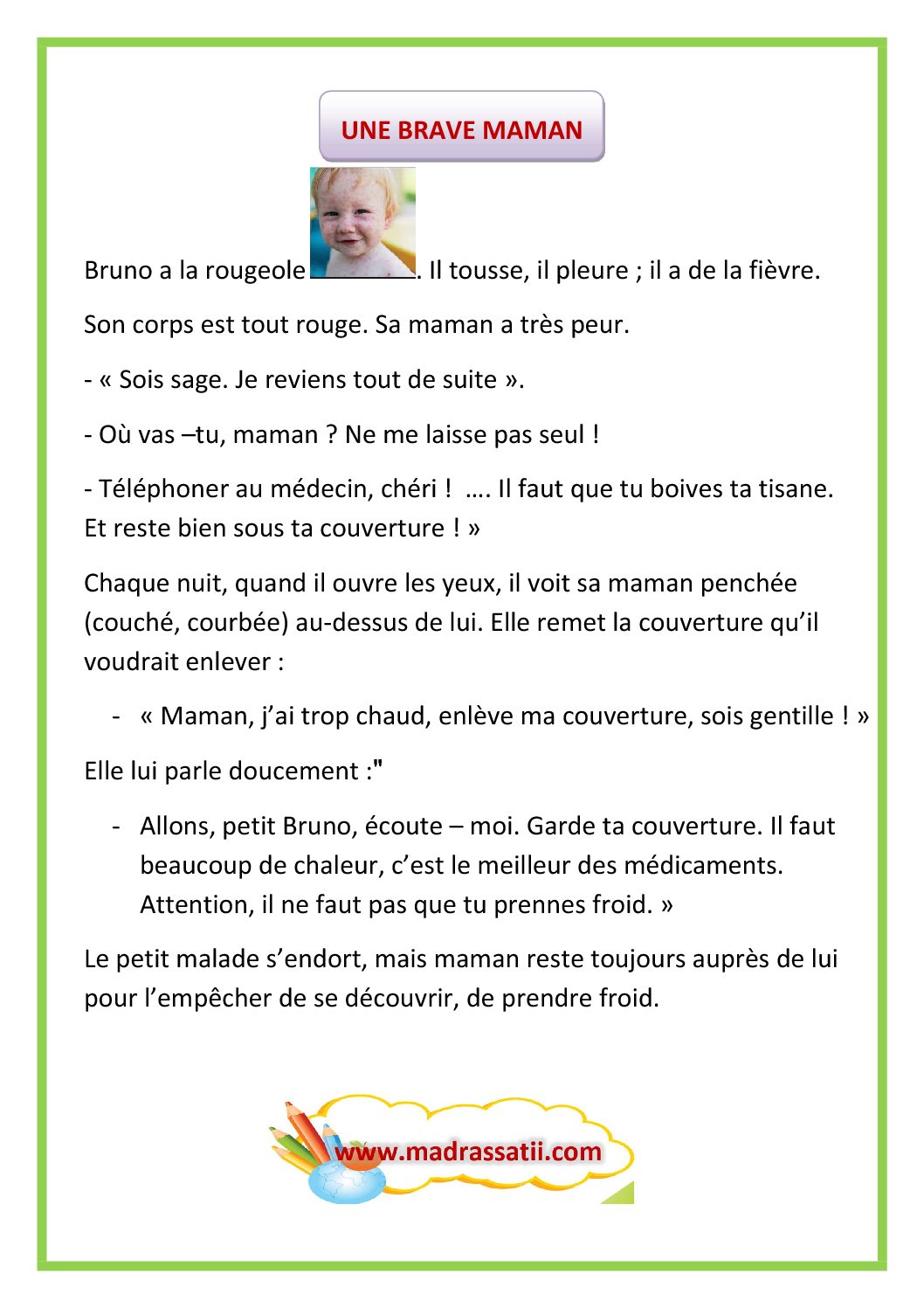 UNE BRAVE MAMAN

Bruno a la rougeole . Il tousse, il pleure ; il a de la fièvre.

Son corps est tout rouge. Sa maman a très peur.

- « Sois sage. Je reviens tout de suite ».

- Où vas –tu, maman ? Ne me laisse pas seul !

- Téléphoner au médecin, chéri ! …. Il faut que tu boives ta tisane. Et reste bien sous ta couverture ! »

Chaque nuit, quand il ouvre les yeux, il voit sa maman penchée (couché, courbée) au-dessus de lui. Elle remet la couverture qu'il voudrait enlever :

- « Maman, j'ai trop chaud, enlève ma couverture, sois gentille ! »

Elle lui parle doucement :"

- Allons, petit Bruno, écoute – moi. Garde ta couverture. Il faut beaucoup de chaleur, c'est le meilleur des médicaments. Attention, il ne faut pas que tu prennes froid. »

Le petit malade s'endort, mais maman reste toujours auprès de lui pour l'empêcher de se découvrir, de prendre froid.

www.madrassatii.com